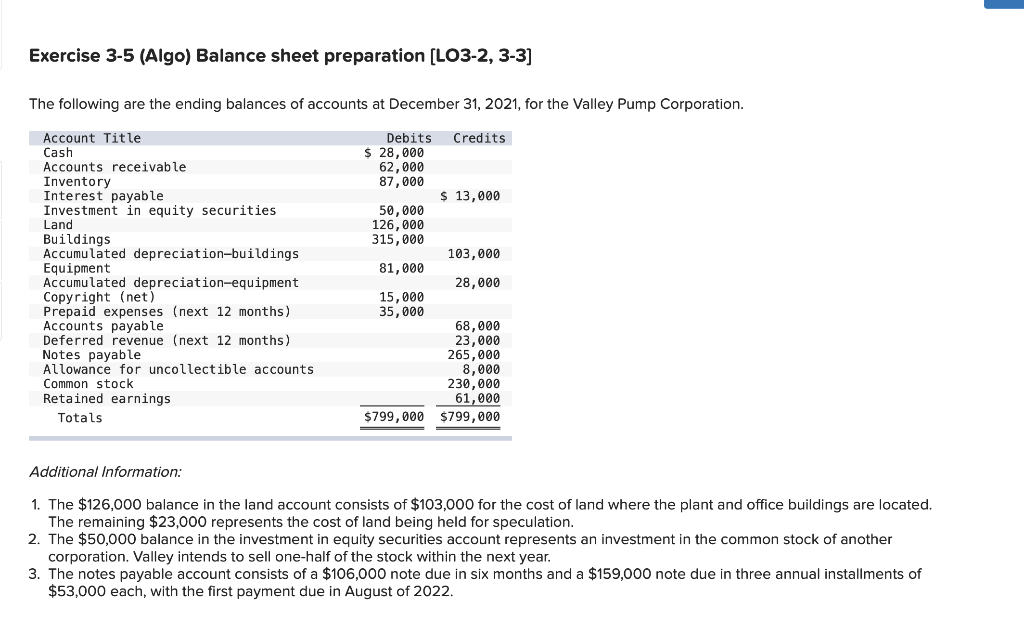 Exercise 3-5 (Algo) Balance sheet preparation [LO3-2, 3-3]

The following are the ending balances of accounts at December 31, 2021, for the Valley Pump Corporation.

| Account Title | Debits | Credits |
|---|---|---|
| Cash | $ 28,000 | |
| Accounts receivable | 62,000 | |
| Inventory | 87,000 | |
| Interest payable | | $ 13,000 |
| Investment in equity securities | 50,000 | |
| Land | 126,000 | |
| Buildings | 315,000 | |
| Accumulated depreciation—buildings | | 103,000 |
| Equipment | 81,000 | |
| Accumulated depreciation—equipment | | 28,000 |
| Copyright (net) | 15,000 | |
| Prepaid expenses (next 12 months) | 35,000 | |
| Accounts payable | | 68,000 |
| Deferred revenue (next 12 months) | | 23,000 |
| Notes payable | | 265,000 |
| Allowance for uncollectible accounts | | 8,000 |
| Common stock | | 230,000 |
| Retained earnings | | 61,000 |
| Totals | $799,000 | $799,000 |

Additional Information:

1. The $126,000 balance in the land account consists of $103,000 for the cost of land where the plant and office buildings are located. The remaining $23,000 represents the cost of land being held for speculation.
2. The $50,000 balance in the investment in equity securities account represents an investment in the common stock of another corporation. Valley intends to sell one-half of the stock within the next year.
3. The notes payable account consists of a $106,000 note due in six months and a $159,000 note due in three annual installments of $53,000 each, with the first payment due in August of 2022.